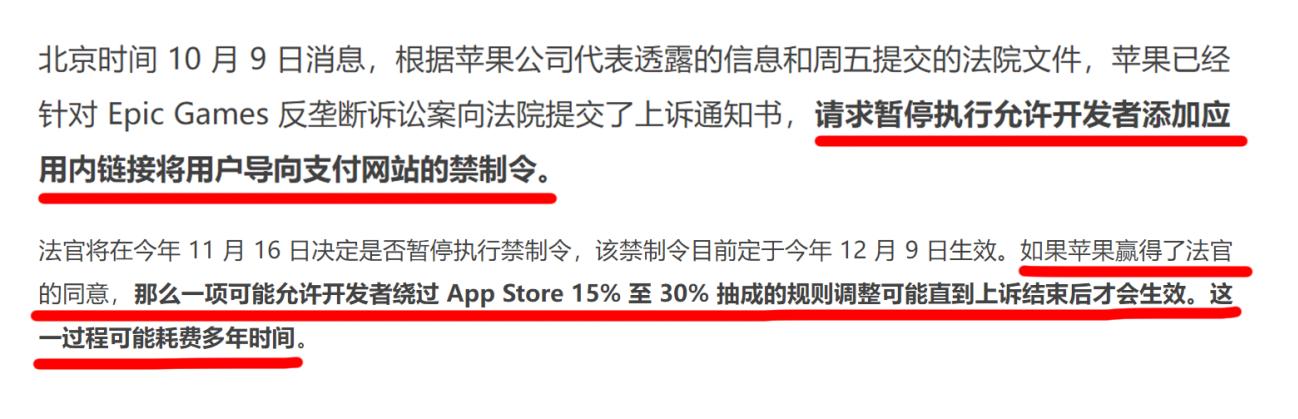 北京时间 10 月 9 日消息，根据苹果公司代表透露的信息和周五提交的法院文件，苹果已经针对 Epic Games 反垄断诉讼案向法院提交了上诉通知书，请求暂停执行允许开发者添加应用内链接将用户导向支付网站的禁制令。

法官将在今年 11 月 16 日决定是否暂停执行禁制令，该禁制令目前定于今年 12 月 9 日生效。如果苹果赢得了法官的同意，那么一项可能允许开发者绕过 App Store 15% 至 30% 抽成的规则调整可能直到上诉结束后才会生效。这一过程可能耗费多年时间。